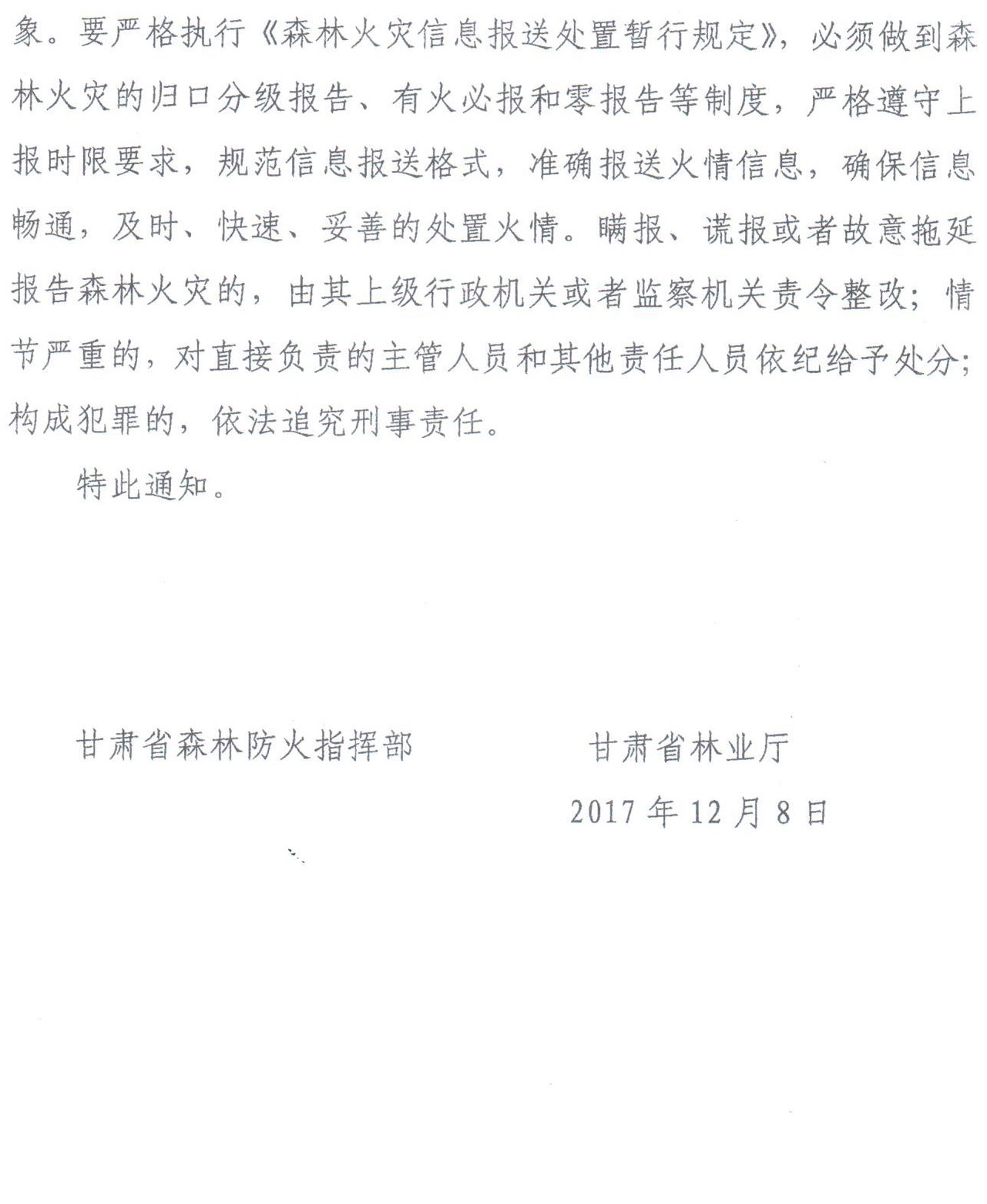 象。要严格执行《森林火灾信息报送处置暂行规定》，必须做到森林火灾的归口分级报告、有火必报和零报告等制度，严格遵守上报时限要求，规范信息报送格式，准确报送火情信息，确保信息畅通，及时、快速、妥善的处置火情。瞒报、谎报或者故意拖延报告森林火灾的，由其上级行政机关或者监察机关责令整改；情节严重的，对直接负责的主管人员和其他责任人员依纪给予处分；构成犯罪的，依法追究刑事责任。

特此通知。

甘肃省森林防火指挥部

甘肃省林业厅

2017 年 12 月 8 日